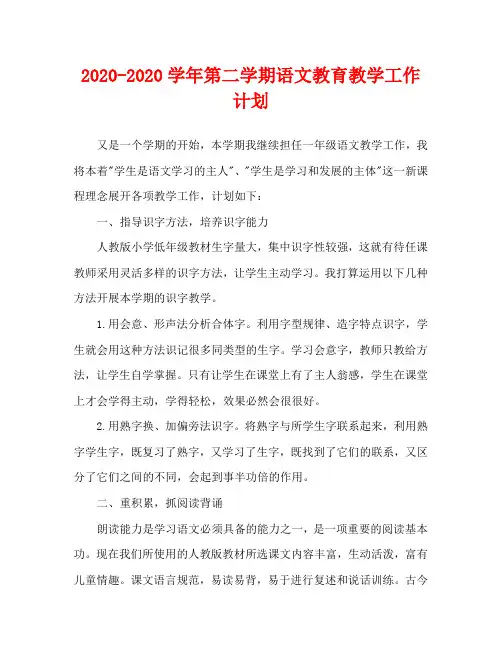 2020-2020 学年第二学期语文教育教学工作计划

又是一个学期的开始，本学期我继续担任一年级语文教学工作，我将本着"学生是语文学习的主人"、"学生是学习和发展的主体"这一新课程理念展开各项教学工作，计划如下：

一、指导识字方法，培养识字能力

人教版小学低年级教材生字量大，集中识字性较强，这就有待任课教师采用灵活多样的识字方法，让学生主动学习。我打算运用以下几种方法开展本学期的识字教学。

1.用会意、形声法分析合体字。利用字型规律、造字特点识字，学生就会用这种方法识记很多同类型的生字。学习会意字，教师只教给方法，让学生自学掌握。只有让学生在课堂上有了主人翁感，学生在课堂上才会学得主动，学得轻松，效果必然会很很好。

2.用熟字换、加偏旁法识字。将熟字与所学生字联系起来，利用熟字学生字，既复习了熟字，又学习了生字，既找到了它们的联系，又区分了它们之间的不同，会起到事半功倍的作用。

二、重积累，抓阅读背诵

朗读能力是学习语文必须具备的能力之一，是一项重要的阅读基本功。现在我们所使用的人教版教材所选课文内容丰富，生动活泼，富有儿童情趣。课文语言规范，易读易背，易于进行复述和说话训练。古今